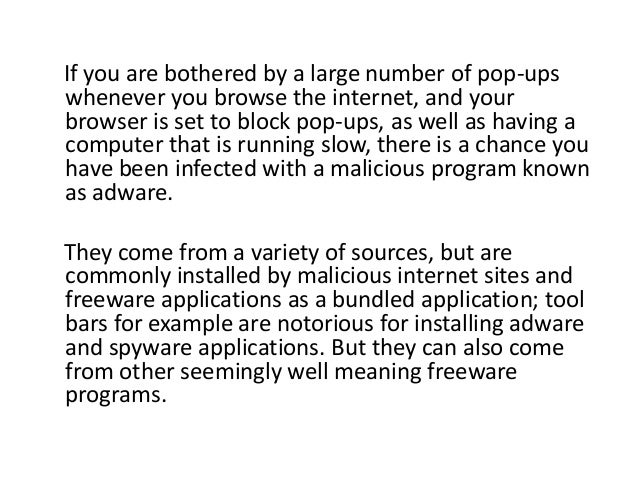 If you are bothered by a large number of pop-ups whenever you browse the internet, and your browser is set to block pop-ups, as well as having a computer that is running slow, there is a chance you have been infected with a malicious program known as adware.

They come from a variety of sources, but are commonly installed by malicious internet sites and freeware applications as a bundled application; tool bars for example are notorious for installing adware and spyware applications. But they can also come from other seemingly well meaning freeware programs.